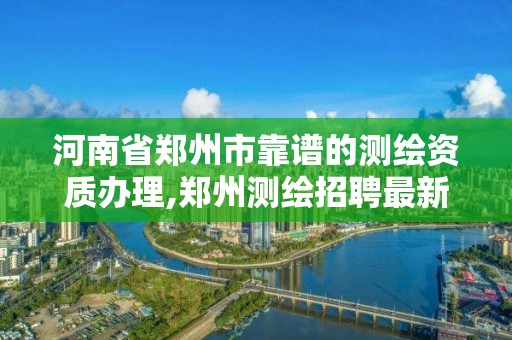 河南省郑州市靠谱的测绘资质办理,郑州测绘招聘最新